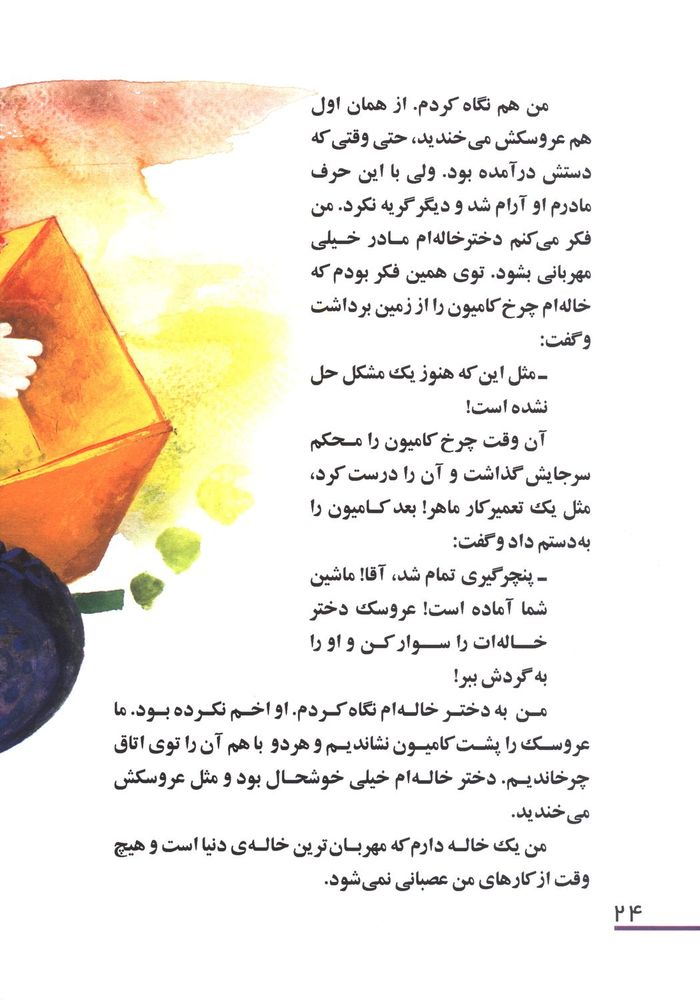 من هم نگاه کردم. از همان اول هم عروسکش می‌خندید، حتی وقتی که دستش درآمده بود. ولی با این حرف مادرم او آرام شد و دیگر گریه نکرد. من فکر می‌کنم دخترخاله‌ام مادر خیلی مهربانی بشود. توی همین فکر بودم که خاله‌ام چرخ کامیون را از زمین برداشت و گفت:

ـ مثل این که هنوز یک مشکل حل نشده است!

آن وقت چرخ کامیون را محکم سرجایش گذاشت و آن را درست کرد، مثل یک تعمیرکار ماهر! بعد کامیون را به‌دستم داد و گفت:

ـ پنچرگیری تمام شد، آقا! ماشین شما آماده است! عروسک دختر خاله‌ات را سوار کن و او را به گردش ببر!

من به دختر خاله‌ام نگاه کردم. او اخم نکرده بود. ما عروسک را پشت کامیون نشاندیم و هردو با هم آن را توی اتاق چرخاندیم. دختر خاله‌ام خیلی خوشحال بود و مثل عروسکش می‌خندید.

من یک خاله دارم که مهربان‌ترین خاله‌ی دنیا است و هیچ وقت از کارهای من عصبانی نمی‌شود.

۲۴